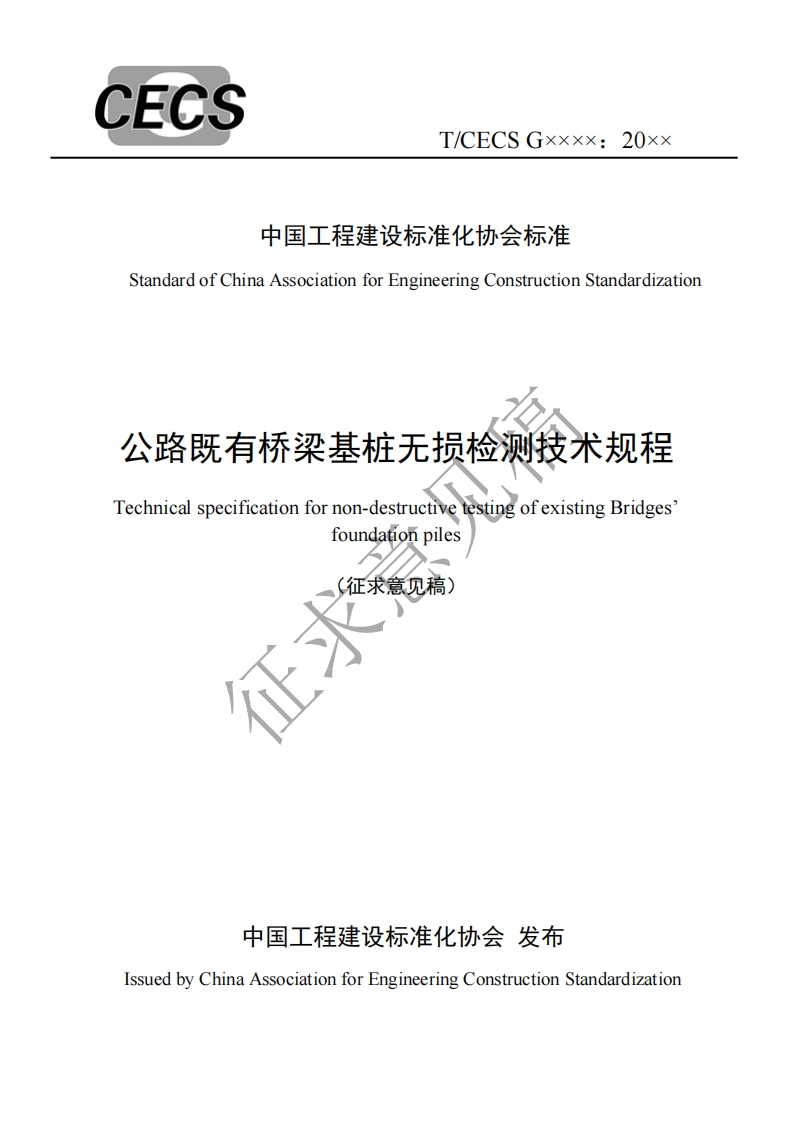 CECS

T/CECS G××××：20××

中国工程建设标准化协会标准

Standard of China Association for Engineering Construction Standardization

公路既有桥梁基桩无损检测技术规程

Technical specification for non-destructive testing of existing Bridges' foundation piles

（征求意见稿）

征求意见稿

中国工程建设标准化协会 发布

Issued by China Association for Engineering Construction Standardization